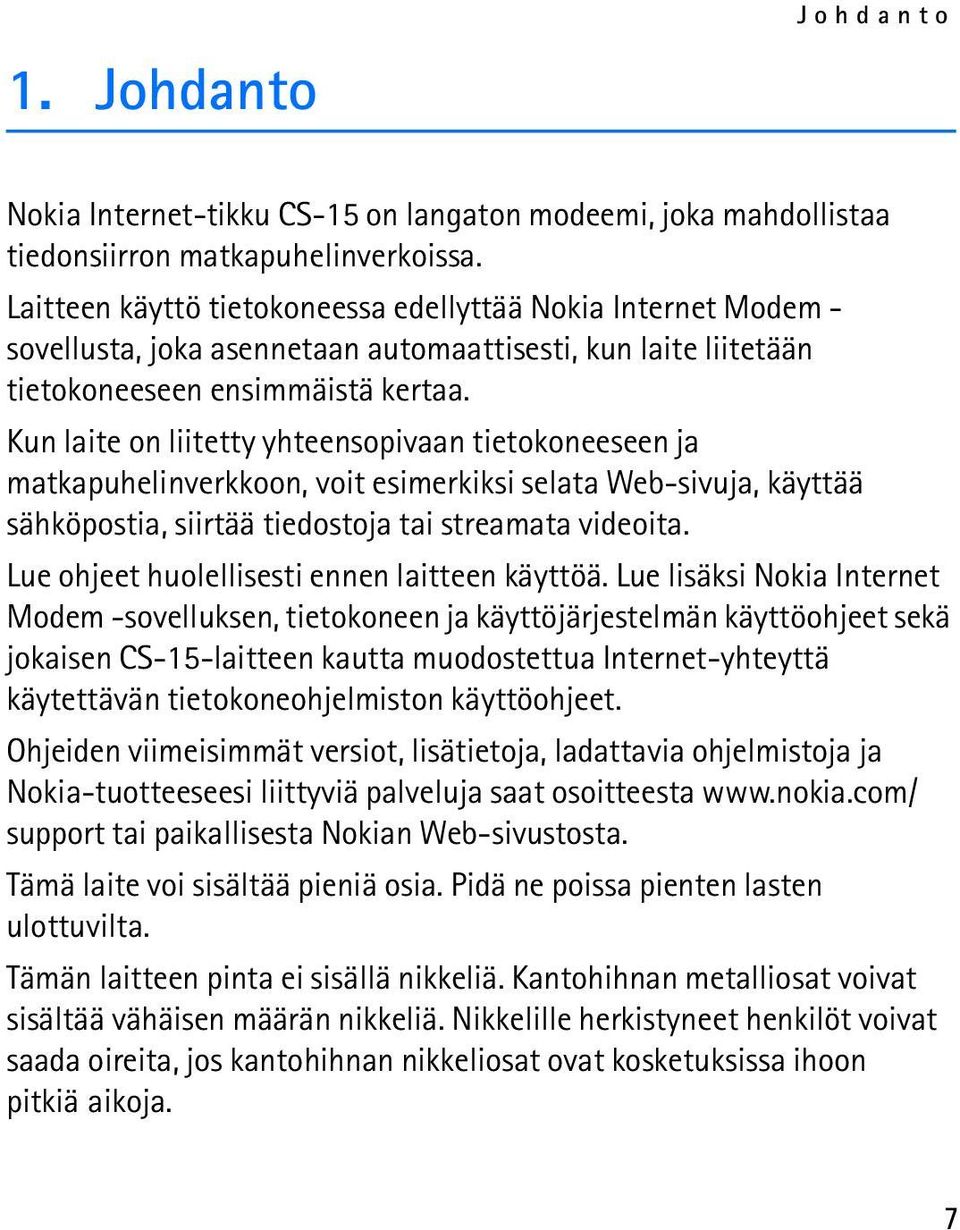 Johdanto

1. Johdanto

Nokia Internet-tikku CS-15 on langaton modeemi, joka mahdollistaa tiedonsiirron matkapuhelinverkoissa.

Laitteen käyttö tietokoneessa edellyttää Nokia Internet Modem -sovellusta, joka asennetaan automaattisesti, kun laite liitetään tietokoneeseen ensimmäistä kertaa.

Kun laite on liitetty yhteensopivaan tietokoneeseen ja matkapuhelinverkkoon, voit esimerkiksi selata Web-sivuja, käyttää sähköpostia, siirtää tiedostoja tai streamata videoita.

Lue ohjeet huolellisesti ennen laitteen käyttöä. Lue lisäksi Nokia Internet Modem -sovelluksen, tietokoneen ja käyttöjärjestelmän käyttöohjeet sekä jokaisen CS-15-laitteen kautta muodostettua Internet-yhteyttä käytettävän tietokoneohjelmiston käyttöohjeet.

Ohjeiden viimeisimmät versiot, lisätietoja, ladattavia ohjelmistoja ja Nokia-tuotteeseesi liittyviä palveluja saat osoitteesta www.nokia.com/support tai paikallisesta Nokian Web-sivustosta.

Tämä laite voi sisältää pieniä osia. Pidä ne poissa pienten lasten ulottuvilta.

Tämän laitteen pinta ei sisällä nikkeliä. Kantohihnan metalliosat voivat sisältää vähäisen määrän nikkeliä. Nikkelille herkistyneet henkilöt voivat saada oireita, jos kantohihnan nikkeliosat ovat kosketuksissa ihoon pitkiä aikoja.

7